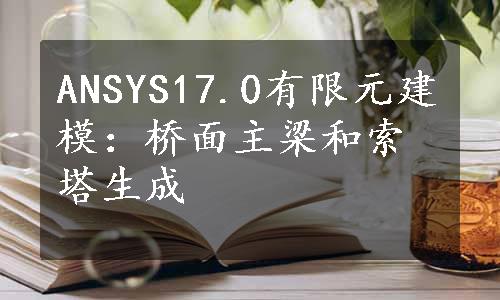 ANSYS17.0有限元建模：桥面主梁和索塔生成